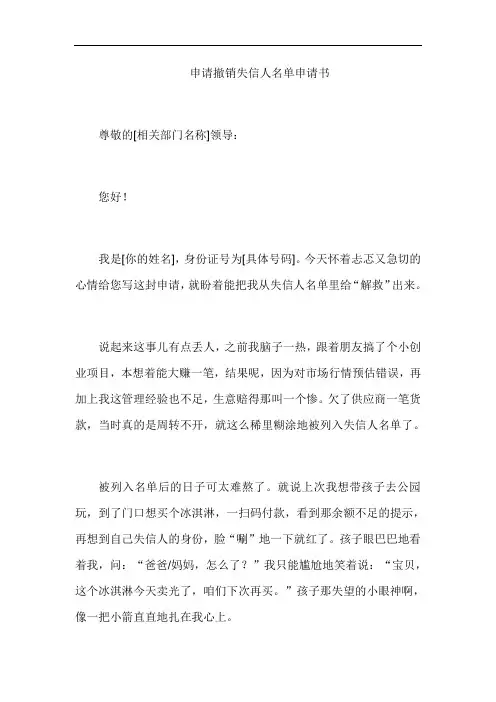 申请撤销失信人名单申请书

尊敬的[相关部门名称]领导：

您好！

我是[你的姓名]，身份证号为[具体号码]。今天怀着忐忑又急切的心情给您写这封申请，就盼着能把我从失信人名单里给“解救”出来。

说起来这事儿有点丢人，之前我脑子一热，跟着朋友搞了个小创业项目，本想着能大赚一笔，结果呢，因为对市场行情预估错误，再加上我这管理经验也不足，生意赔得那叫一个惨。欠了供应商一笔货款，当时真的是周转不开，就这么稀里糊涂地被列入失信人名单了。

被列入名单后的日子可太难熬了。就说上次我想带孩子去公园玩，到了门口想买个冰淇淋，一扫码付款，看到那余额不足的提示，再想到自己失信人的身份，脸“唰”地一下就红了。孩子眼巴巴地看着我，问：“爸爸/妈妈，怎么了？”我只能尴尬地笑着说：“宝贝，这个冰淇淋今天卖光了，咱们下次再买。”孩子那失望的小眼神啊，像一把小箭直直地扎在我心上。